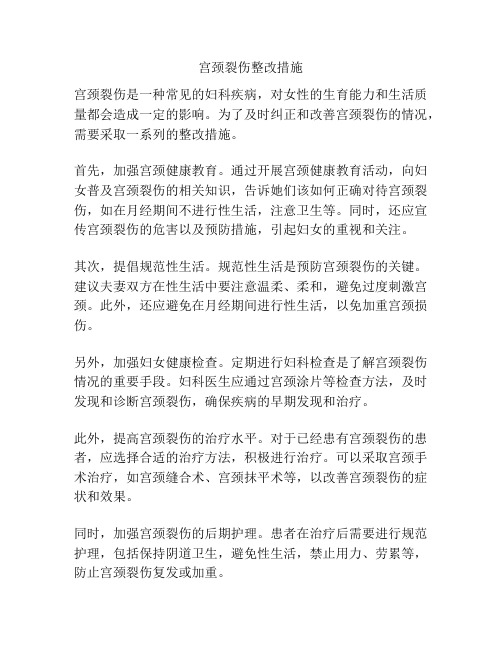 宫颈裂伤整改措施

宫颈裂伤是一种常见的妇科疾病，对女性的生育能力和生活质量都会造成一定的影响。为了及时纠正和改善宫颈裂伤的情况，需要采取一系列的整改措施。

首先，加强宫颈健康教育。通过开展宫颈健康教育活动，向妇女普及宫颈裂伤的相关知识，告诉她们该如何正确对待宫颈裂伤，如在月经期间不进行性生活，注意卫生等。同时，还应宣传宫颈裂伤的危害以及预防措施，引起妇女的重视和关注。

其次，提倡规范性生活。规范性生活是预防宫颈裂伤的关键。建议夫妻双方在性生活中要注意温柔、柔和，避免过度刺激宫颈。此外，还应避免在月经期间进行性生活，以免加重宫颈损伤。

另外，加强妇女健康检查。定期进行妇科检查是了解宫颈裂伤情况的重要手段。妇科医生应通过宫颈涂片等检查方法，及时发现和诊断宫颈裂伤，确保疾病的早期发现和治疗。

此外，提高宫颈裂伤的治疗水平。对于已经患有宫颈裂伤的患者，应选择合适的治疗方法，积极进行治疗。可以采取宫颈手术治疗，如宫颈缝合术、宫颈抹平术等，以改善宫颈裂伤的症状和效果。

同时，加强宫颈裂伤的后期护理。患者在治疗后需要进行规范护理，包括保持阴道卫生，避免性生活，禁止用力、劳累等，防止宫颈裂伤复发或加重。